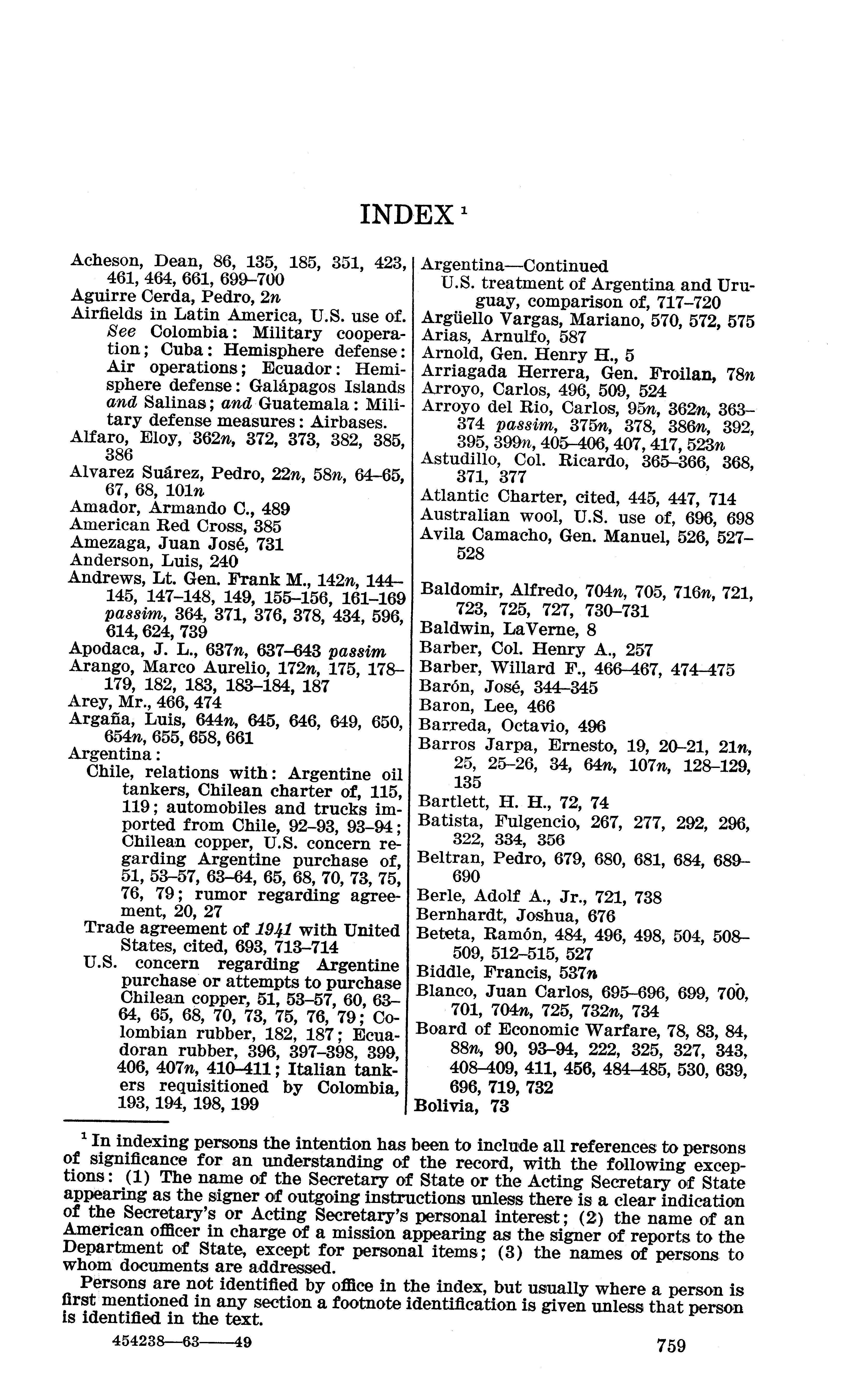 INDEX $^1$

Acheson, Dean, 86, 135, 185, 351, 423, 461, 464, 661, 699–700
Aguirre Cerda, Pedro, 2n
Airfields in Latin America, U.S. use of. See Colombia: Military cooperation; Cuba: Hemisphere defense: Air operations; Ecuador: Hemisphere defense: Galápagos Islands and Salinas; and Guatemala: Military defense measures: Airbases.
Alfaro, Eloy, 362n, 372, 373, 382, 385, 386
Alvarez Suárez, Pedro, 22n, 58n, 64–65, 67, 68, 101n
Amador, Armando C., 489
American Red Cross, 385
Amezaga, Juan José, 731
Anderson, Luis, 240
Andrews, Lt. Gen. Frank M., 142n, 144–145, 147–148, 149, 155–156, 161–169 passim, 364, 371, 376, 378, 434, 596, 614, 624, 739
Apodaca, J. L., 637n, 637–643 passim
Arango, Marco Aurelio, 172n, 175, 178–179, 182, 183, 183–184, 187
Arey, Mr., 466, 474
Argaña, Luis, 644n, 645, 646, 649, 650, 654n, 655, 658, 661
Argentina:
Chile, relations with: Argentine oil tankers, Chilean charter of, 115, 119; automobiles and trucks imported from Chile, 92–93, 93–94; Chilean copper, U.S. concern regarding Argentine purchase of, 51, 53–57, 63–64, 65, 68, 70, 73, 75, 76, 79; rumor regarding agreement, 20, 27
Trade agreement of 1941 with United States, cited, 693, 713–714
U.S. concern regarding Argentine purchase or attempts to purchase Chilean copper, 51, 53–57, 60, 63–64, 65, 68, 70, 73, 75, 76, 79; Colombian rubber, 182, 187; Ecuadoran rubber, 396, 397–398, 399, 406, 407n, 410–411; Italian tankers requisitioned by Colombia, 193, 194, 198, 199

Argentina—Continued
U.S. treatment of Argentina and Uruguay, comparison of, 717–720
Argüello Vargas, Mariano, 570, 572, 575
Arias, Arnulfo, 587
Arnold, Gen. Henry H., 5
Arriagada Herrera, Gen. Froilan, 78n
Arroyo, Carlos, 496, 509, 524
Arroyo del Rio, Carlos, 95n, 362n, 363–374 passim, 375n, 378, 386n, 392, 395, 399n, 405–406, 407, 417, 523n
Astudillo, Col. Ricardo, 365–366, 368, 371, 377
Atlantic Charter, cited, 445, 447, 714
Australian wool, U.S. use of, 696, 698
Avila Camacho, Gen. Manuel, 526, 527–528

Baldomir, Alfredo, 704n, 705, 716n, 721, 723, 725, 727, 730–731
Baldwin, LaVerne, 8
Barber, Col. Henry A., 257
Barber, Willard F., 466–467, 474–475
Barón, José, 344–345
Baron, Lee, 466
Barreda, Octavio, 496
Barros Jarpa, Ernesto, 19, 20–21, 21n, 25, 25–26, 34, 64n, 107n, 128–129, 135
Bartlett, H. H., 72, 74
Batista, Fulgencio, 267, 277, 292, 296, 322, 334, 356
Beltran, Pedro, 679, 680, 681, 684, 689–690
Berle, Adolf A., Jr., 721, 738
Bernhardt, Joshua, 676
Beteta, Ramón, 484, 496, 498, 504, 508–509, 512–515, 527
Biddle, Francis, 537n
Blanco, Juan Carlos, 695–696, 699, 700, 701, 704n, 725, 732n, 734
Board of Economic Warfare, 78, 83, 84, 88n, 90, 93–94, 222, 325, 327, 343, 408–409, 411, 456, 484–485, 530, 639, 696, 719, 732
Bolivia, 73

$^1$ In indexing persons the intention has been to include all references to persons of significance for an understanding of the record, with the following exceptions: (1) The name of the Secretary of State or the Acting Secretary of State appearing as the signer of outgoing instructions unless there is a clear indication of the Secretary's or Acting Secretary's personal interest; (2) the name of an American officer in charge of a mission appearing as the signer of reports to the Department of State, except for personal items; (3) the names of persons to whom documents are addressed.

Persons are not identified by office in the index, but usually where a person is first mentioned in any section a footnote identification is given unless that person is identified in the text.

454238—63——49

759